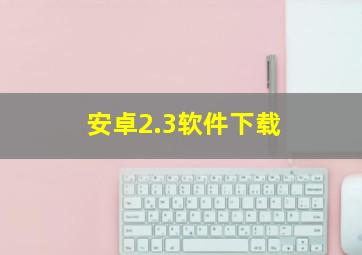 安卓2.3软件下载